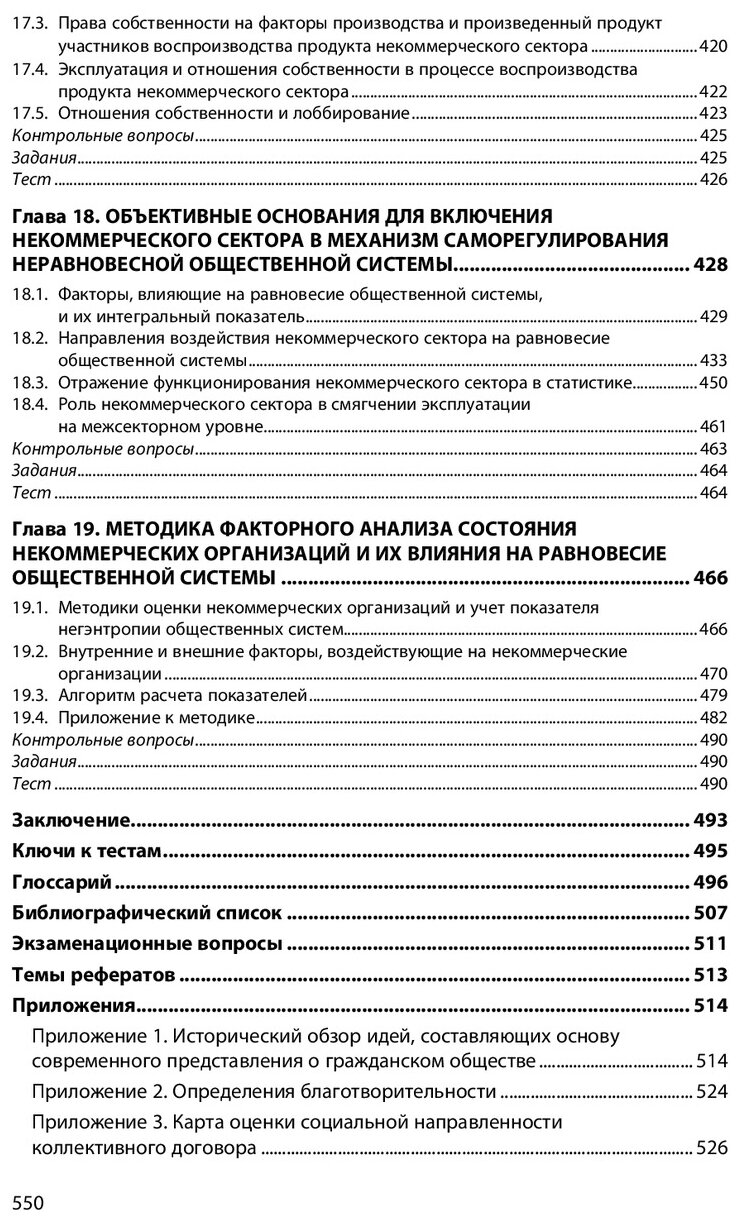 17.3. Права собственности на факторы производства и произведенный продукт участников воспроизводства продукта некоммерческого сектора ........ 420
17.4. Эксплуатация и отношения собственности в процессе воспроизводства продукта некоммерческого сектора ........ 422
17.5. Отношения собственности и лоббирование ........ 423
Контрольные вопросы ........ 425
Задания ........ 425
Тест ........ 426

Глава 18. ОБЪЕКТИВНЫЕ ОСНОВАНИЯ ДЛЯ ВКЛЮЧЕНИЯ НЕКОММЕРЧЕСКОГО СЕКТОРА В МЕХАНИЗМ САМОРЕГУЛИРОВАНИЯ НЕРАВНОВЕСНОЙ ОБЩЕСТВЕННОЙ СИСТЕМЫ ........ 428
18.1. Факторы, влияющие на равновесие общественной системы, и их интегральный показатель ........ 429
18.2. Направления воздействия некоммерческого сектора на равновесие общественной системы ........ 433
18.3. Отражение функционирования некоммерческого сектора в статистике ........ 450
18.4. Роль некоммерческого сектора в смягчении эксплуатации на межсекторном уровне ........ 461
Контрольные вопросы ........ 463
Задания ........ 464
Тест ........ 464

Глава 19. МЕТОДИКА ФАКТОРНОГО АНАЛИЗА СОСТОЯНИЯ НЕКОММЕРЧЕСКИХ ОРГАНИЗАЦИЙ И ИХ ВЛИЯНИЯ НА РАВНОВЕСИЕ ОБЩЕСТВЕННОЙ СИСТЕМЫ ........ 466
19.1. Методики оценки некоммерческих организаций и учет показателя негэнтропии общественных систем ........ 466
19.2. Внутренние и внешние факторы, воздействующие на некоммерческие организации ........ 470
19.3. Алгоритм расчета показателей ........ 479
19.4. Приложение к методике ........ 482
Контрольные вопросы ........ 490
Задания ........ 490
Тест ........ 490

Заключение ........ 493
Ключи к тестам ........ 495
Глоссарий ........ 496
Библиографический список ........ 507
Экзаменационные вопросы ........ 511
Темы рефератов ........ 513
Приложения ........ 514
Приложение 1. Исторический обзор идей, составляющих основу современного представления о гражданском обществе ........ 514
Приложение 2. Определения благотворительности ........ 524
Приложение 3. Карта оценки социальной направленности коллективного договора ........ 526

550